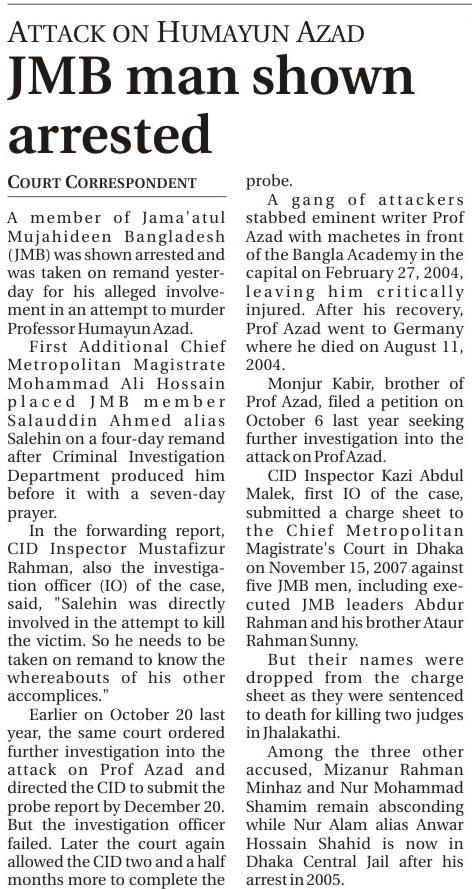 ATTACK ON HUMAYUN AZAD

JMB man shown arrested

COURT CORRESPONDENT

A member of Jama'atul Mujahideen Bangladesh (JMB) was shown arrested and was taken on remand yesterday for his alleged involvement in an attempt to murder Professor Humayun Azad.

First Additional Chief Metropolitan Magistrate Mohammad Ali Hossain placed JMB member Salauddin Ahmed alias Salehin on a four-day remand after Criminal Investigation Department produced him before it with a seven-day prayer.

In the forwarding report, CID Inspector Mustafizur Rahman, also the investigation officer (IO) of the case, said, "Salehin was directly involved in the attempt to kill the victim. So he needs to be taken on remand to know the whereabouts of his other accomplices."

Earlier on October 20 last year, the same court ordered further investigation into the attack on Prof Azad and directed the CID to submit the probe report by December 20. But the investigation officer failed. Later the court again allowed the CID two and a half months more to complete the probe.

A gang of attackers stabbed eminent writer Prof Azad with machetes in front of the Bangla Academy in the capital on February 27, 2004, leaving him critically injured. After his recovery, Prof Azad went to Germany where he died on August 11, 2004.

Monjur Kabir, brother of Prof Azad, filed a petition on October 6 last year seeking further investigation into the attack on Prof Azad.

CID Inspector Kazi Abdul Malek, first IO of the case, submitted a charge sheet to the Chief Metropolitan Magistrate's Court in Dhaka on November 15, 2007 against five JMB men, including executed JMB leaders Abdur Rahman and his brother Ataur Rahman Sunny.

But their names were dropped from the charge sheet as they were sentenced to death for killing two judges in Jhalakathi.

Among the three other accused, Mizanur Rahman Minhaz and Nur Mohammad Shamim remain absconding while Nur Alam alias Anwar Hossain Shahid is now in Dhaka Central Jail after his arrest in 2005.